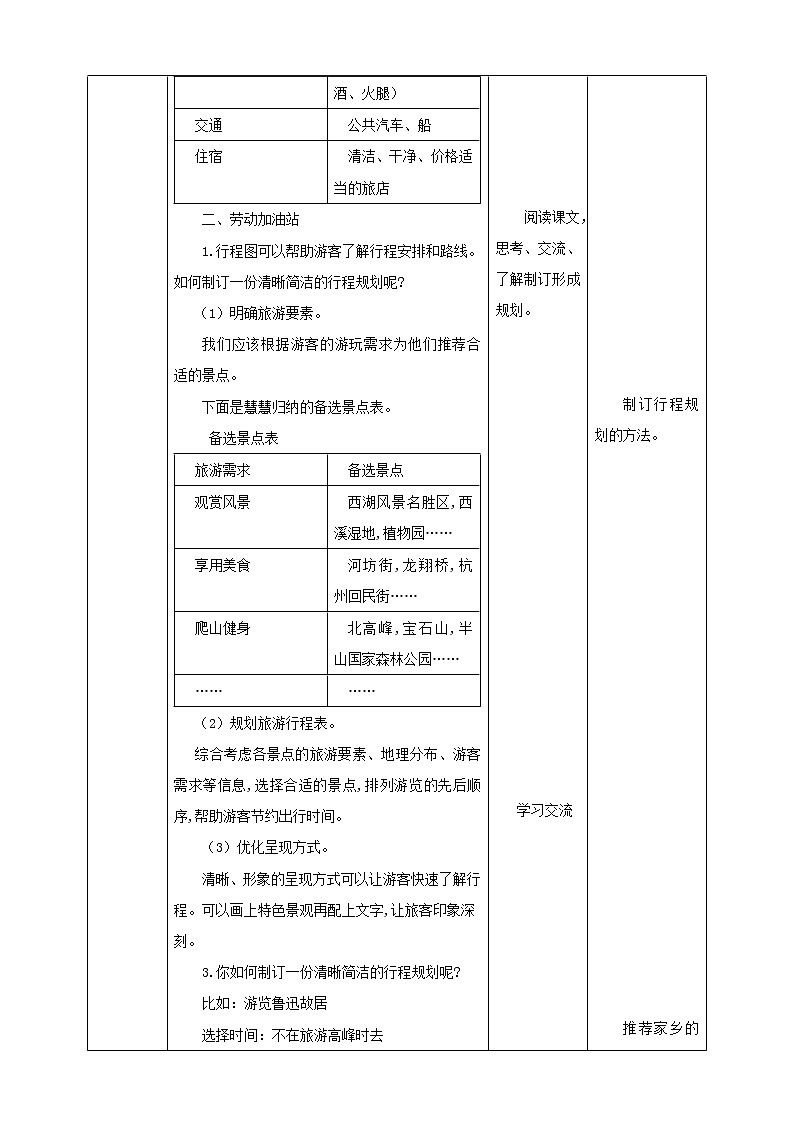 |  | 酒、火腿） |
|---|---|
| 交通 | 公共汽车、船 |
| 住宿 | 清洁、干净、价格适当的旅店 |

二、劳动加油站

1.行程图可以帮助游客了解行程安排和路线。如何制订一份清晰简洁的行程规划呢？

（1）明确旅游要素。

我们应该根据游客的游玩需求为他们推荐合适的景点。

下面是慧慧归纳的备选景点表。

备选景点表

| 旅游需求 | 备选景点 |
|---|---|
| 观赏风景 | 西湖风景名胜区,西溪湿地,植物园…… |
| 享用美食 | 河坊街,龙翔桥,杭州回民街…… |
| 爬山健身 | 北高峰,宝石山,半山国家森林公园…… |
| …… | …… |

（2）规划旅游行程表。

综合考虑各景点的旅游要素、地理分布、游客需求等信息,选择合适的景点,排列游览的先后顺序,帮助游客节约出行时间。

（3）优化呈现方式。

清晰、形象的呈现方式可以让游客快速了解行程。可以画上特色景观再配上文字,让旅客印象深刻。

3.你如何制订一份清晰简洁的行程规划呢？

比如：游览鲁迅故居

选择时间：不在旅游高峰时去

阅读课文,思考、交流、了解制订形成规划。

学习交流

制订行程规划的方法。

推荐家乡的